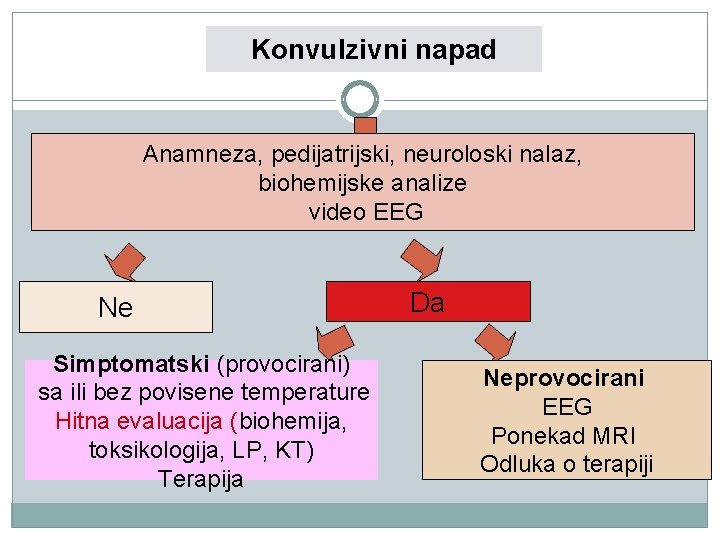 Konvulzivni napad

Anamneza, pedijatrijski, neuroloski nalaz, biohemijske analize video EEG

Ne

Da

Simptomatski (provocirani) sa ili bez povisene temperature Hitna evaluacija (biohemija, toksikologija, LP, KT) Terapija

Neprovocirani
EEG
Ponekad MRI
Odluka o terapiji